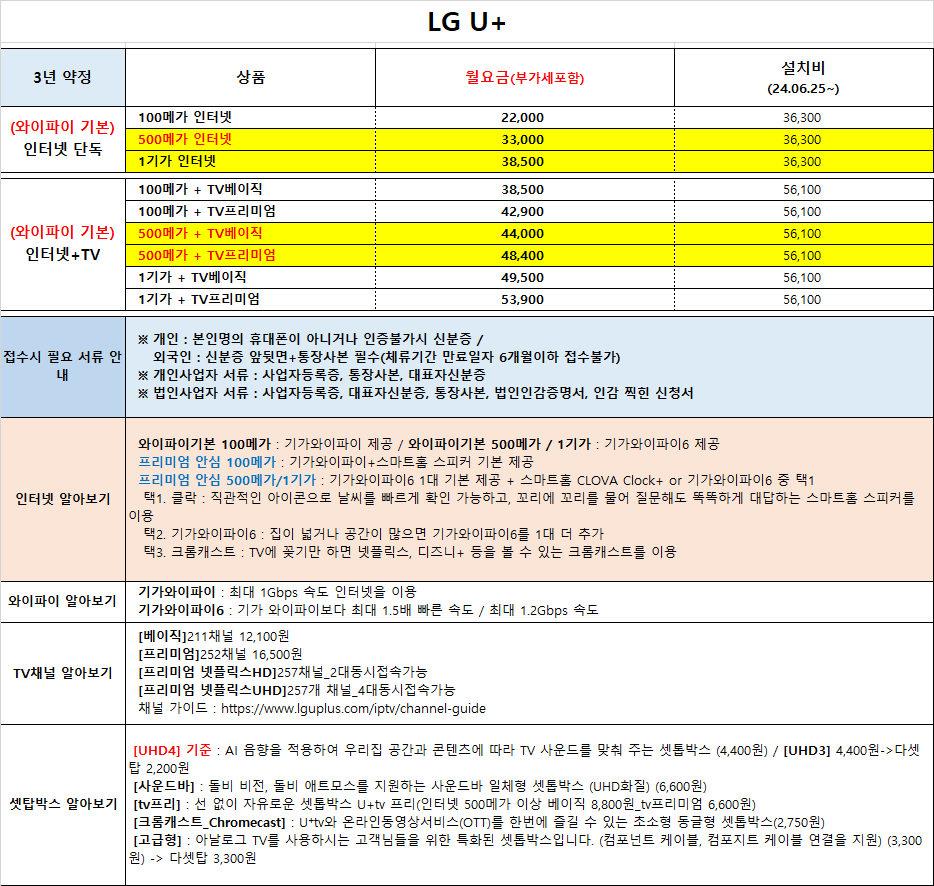 LG U+

| 3년 약정 | 상품 | 월요금(부가세포함) | 설치비 (24.06.25~) |
|---|---|---|---|
| (와이파이 기본) 인터넷 단독 | 100메가 인터넷 | 22,000 | 36,300 |
| | 500메가 인터넷 | 33,000 | 36,300 |
| | 1기가 인터넷 | 38,500 | 36,300 |
| (와이파이 기본) 인터넷+TV | 100메가 + TV베이직 | 38,500 | 56,100 |
| | 100메가 + TV프리미엄 | 42,900 | 56,100 |
| | 500메가 + TV베이직 | 44,000 | 56,100 |
| | 500메가 + TV프리미엄 | 48,400 | 56,100 |
| | 1기가 + TV베이직 | 49,500 | 56,100 |
| | 1기가 + TV프리미엄 | 53,900 | 56,100 |

접수시 필요 서류 안내

※ 개인 : 본인명의 휴대폰이 아니거나 인증불가시 신분증 /
외국인 : 신분증 앞뒷면+통장사본 필수(체류기간 만료일자 6개월이하 접수불가)
※ 개인사업자 서류 : 사업자등록증, 통장사본, 대표자신분증
※ 법인사업자 서류 : 사업자등록증, 대표자신분증, 통장사본, 법인인감증명서, 인감 찍힌 신청서

인터넷 알아보기

와이파이기본 100메가 : 기가와이파이 제공 / 와이파이기본 500메가 / 1기가 : 기가와이파이6 제공
프리미엄 안심 100메가 : 기가와이파이+스마트홈 스피커 기본 제공
프리미엄 안심 500메가/1기가 : 기가와이파이6 1대 기본 제공 + 스마트홈 CLOVA Clock+ or 기가와이파이6 중 택1
택1. 클락 : 직관적인 아이콘으로 날씨를 빠르게 확인 가능하고, 꼬리에 꼬리를 물어 질문해도 똑똑하게 대답하는 스마트홈 스피커를 이용
택2. 기가와이파이6 : 집이 넓거나 공간이 많으면 기가와이파이6를 1대 더 추가
택3. 크롬캐스트 : TV에 꽂기만 하면 넷플릭스, 디즈니+ 등을 볼 수 있는 크롬캐스트를 이용

와이파이 알아보기

기가와이파이 : 최대 1Gbps 속도 인터넷을 이용
기가와이파이6 : 기가 와이파이보다 최대 1.5배 빠른 속도 / 최대 1.2Gbps 속도

TV채널 알아보기

[베이직]211채널 12,100원
[프리미엄]252채널 16,500원
[프리미엄 넷플릭스HD]257채널_2대동시접속가능
[프리미엄 넷플릭스UHD]257개 채널_4대동시접속가능
채널 가이드 : https://www.lguplus.com/iptv/channel-guide

셋탑박스 알아보기

[UHD4] 기준 : AI 음향을 적용하여 우리집 공간과 콘텐츠에 따라 TV 사운드를 맞춰 주는 셋톱박스 (4,400원) / [UHD3] 4,400원->다셋탑 2,200원
[사운드바] : 돌비 비전, 돌비 애트모스를 지원하는 사운드바 일체형 셋톱박스 (UHD화질) (6,600원)
[tv프리] : 선 없이 자유로운 셋톱박스 U+tv 프리(인터넷 500메가 이상 베이직 8,800원_tv프리미엄 6,600원)
[크롬캐스트_Chromecast] : U+tv와 온라인동영상서비스(OTT)를 한번에 즐길 수 있는 초소형 동글형 셋톱박스(2,750원)
[고급형] : 아날로그 TV를 사용하시는 고객님들을 위한 특화된 셋톱박스입니다. (컴포넌트 케이블, 컴포지트 케이블 연결을 지원) (3,300원) -> 다셋탑 3,300원